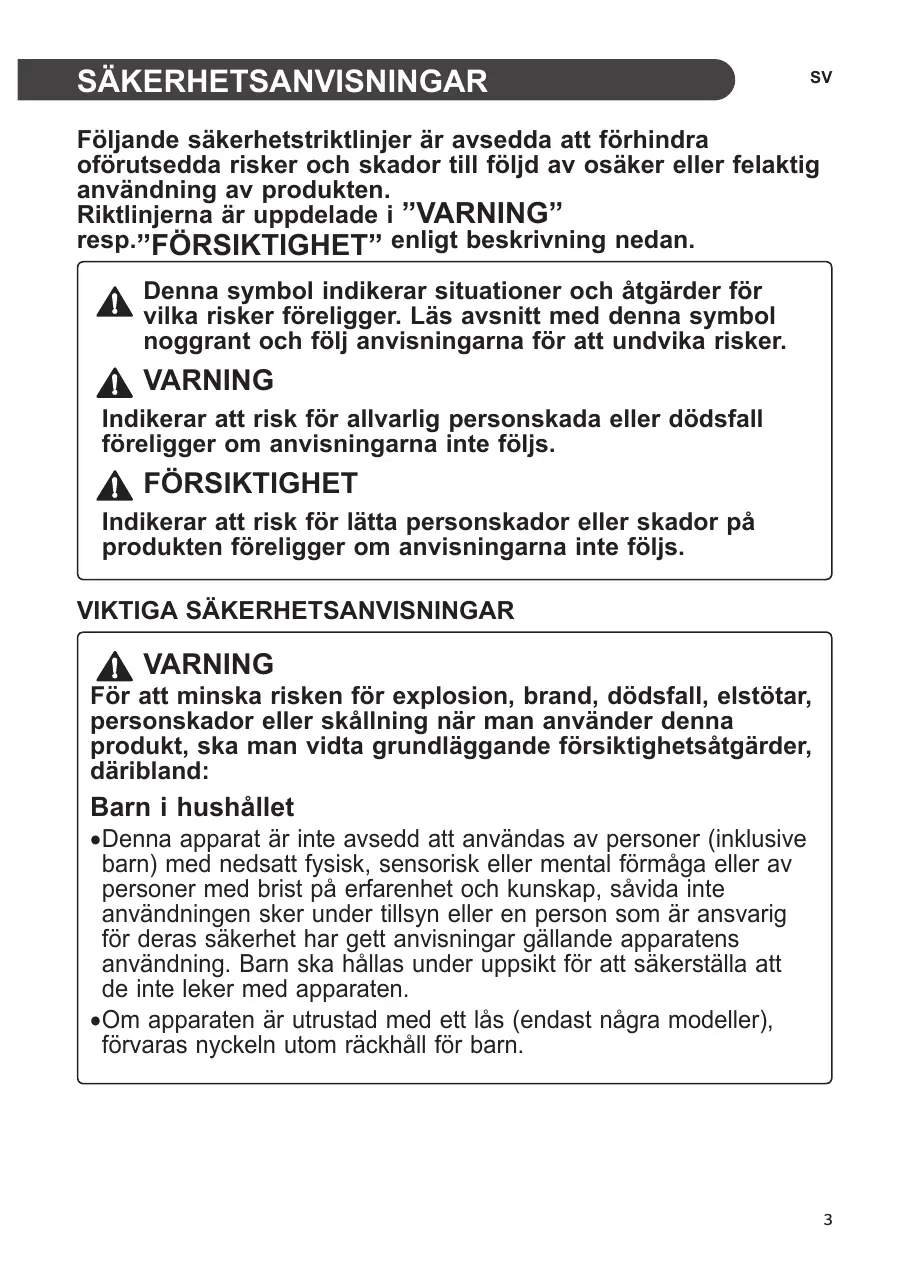 SÄKERHETSANVISNINGAR

SV

Följande säkerhetstriktlinjer är avsedda att förhindra oförutsedda risker och skador till följd av osäker eller felaktig användning av produkten.
Riktlinjerna är uppdelade i ”VARNING” resp.”FÖRSIKTIGHET” enligt beskrivning nedan.

Denna symbol indikerar situationer och åtgärder för vilka risker föreligger. Läs avsnitt med denna symbol noggrant och följ anvisningarna för att undvika risker.

VARNING

Indikerar att risk för allvarlig personskada eller dödsfall föreligger om anvisningarna inte följs.

FÖRSIKTIGHET

Indikerar att risk för lätta personskador eller skador på produkten föreligger om anvisningarna inte följs.

VIKTIGA SÄKERHETSANVISNINGAR

VARNING

För att minska risken för explosion, brand, dödsfall, elstötar, personskador eller skållning när man använder denna produkt, ska man vidta grundläggande försiktighetsåtgärder, däribland:

Barn i hushållet

•Denna apparat är inte avsedd att användas av personer (inklusive barn) med nedsatt fysisk, sensorisk eller mental förmåga eller av personer med brist på erfarenhet och kunskap, såvida inte användningen sker under tillsyn eller en person som är ansvarig för deras säkerhet har gett anvisningar gällande apparatens användning. Barn ska hållas under uppsikt för att säkerställa att de inte leker med apparaten.

•Om apparaten är utrustad med ett lås (endast några modeller), förvaras nyckeln utom räckhåll för barn.

3